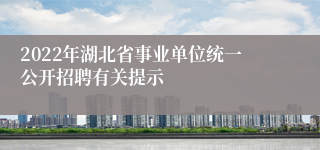 2022年湖北省事业单位统一公开招聘有关提示